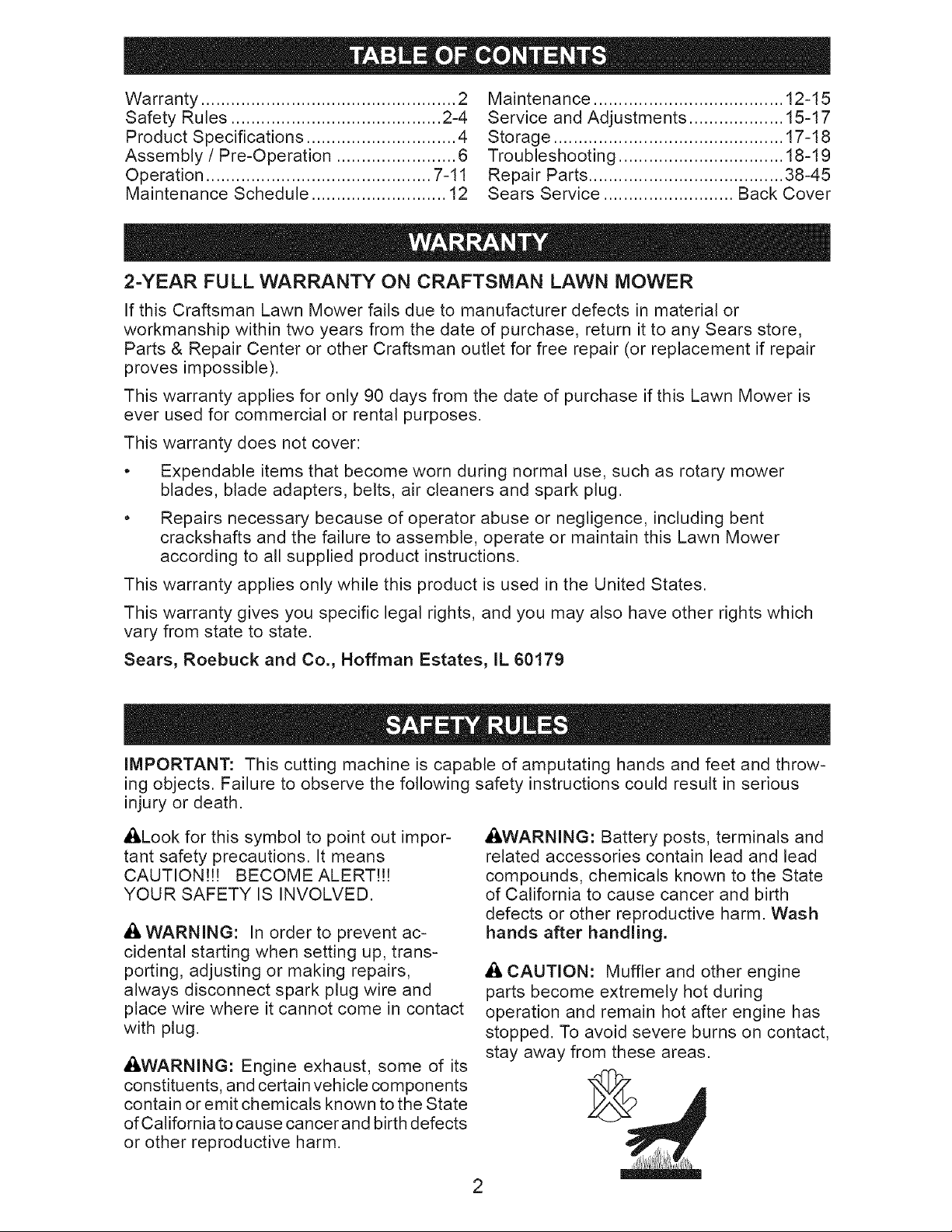 TABLE OF CONTENTS

Warranty 2
Safety Rules 2-4
Product Specifications 4
Assembly / Pre-Operation 6
Operation 7-11
Maintenance Schedule 12

Maintenance 12-15
Service and Adjustments 15-17
Storage 17-18
Troubleshooting 18-19
Repair Parts 38-45
Sears Service Back Cover

WARRANTY

2-YEAR FULL WARRANTY ON CRAFTSMAN LAWN MOWER

If this Craftsman Lawn Mower fails due to manufacturer defects in material or workmanship within two years from the date of purchase, return it to any Sears store, Parts & Repair Center or other Craftsman outlet for free repair (or replacement if repair proves impossible).

This warranty applies for only 90 days from the date of purchase if this Lawn Mower is ever used for commercial or rental purposes.

This warranty does not cover:

• Expendable items that become worn during normal use, such as rotary mower blades, blade adapters, belts, air cleaners and spark plug.

• Repairs necessary because of operator abuse or negligence, including bent crackshafts and the failure to assemble, operate or maintain this Lawn Mower according to all supplied product instructions.

This warranty applies only while this product is used in the United States.

This warranty gives you specific legal rights, and you may also have other rights which vary from state to state.

Sears, Roebuck and Co., Hoffman Estates, IL 60179

SAFETY RULES

IMPORTANT: This cutting machine is capable of amputating hands and feet and throwing objects. Failure to observe the following safety instructions could result in serious injury or death.

Look for this symbol to point out important safety precautions. It means CAUTION!!! BECOME ALERT!!! YOUR SAFETY IS INVOLVED.

WARNING: In order to prevent accidental starting when setting up, transporting, adjusting or making repairs, always disconnect spark plug wire and place wire where it cannot come in contact with plug.

WARNING: Engine exhaust, some of its constituents, and certain vehicle components contain or emit chemicals known to the State of California to cause cancer and birth defects or other reproductive harm.

WARNING: Battery posts, terminals and related accessories contain lead and lead compounds, chemicals known to the State of California to cause cancer and birth defects or other reproductive harm. Wash hands after handling.

CAUTION: Muffler and other engine parts become extremely hot during operation and remain hot after engine has stopped. To avoid severe burns on contact, stay away from these areas.

2